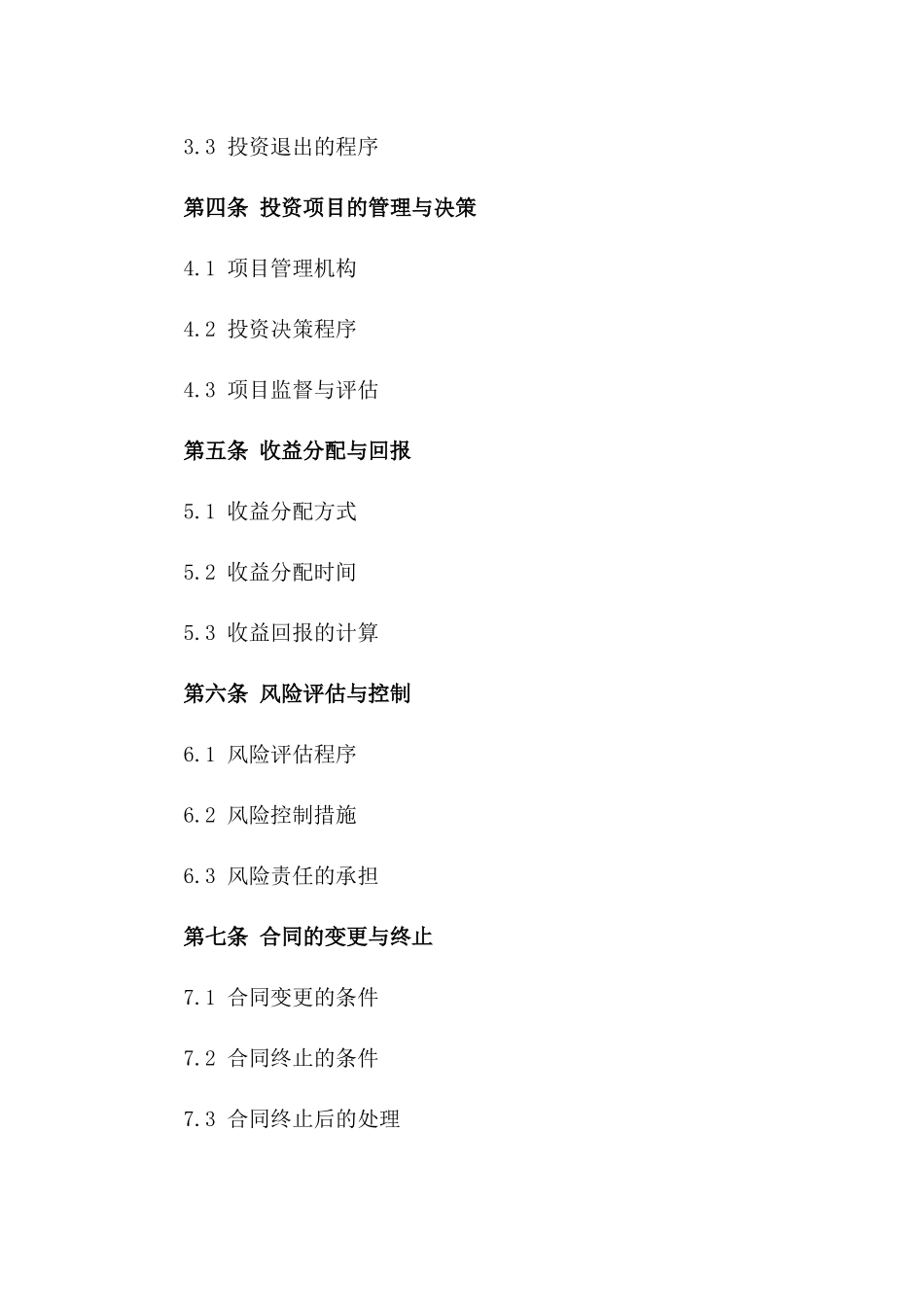 3.3 投资退出的程序

第四条 投资项目的管理与决策

4.1 项目管理机构

4.2 投资决策程序

4.3 项目监督与评估

第五条 收益分配与回报

5.1 收益分配方式

5.2 收益分配时间

5.3 收益回报的计算

第六条 风险评估与控制

6.1 风险评估程序

6.2 风险控制措施

6.3 风险责任的承担

第七条 合同的变更与终止

7.1 合同变更的条件

7.2 合同终止的条件

7.3 合同终止后的处理